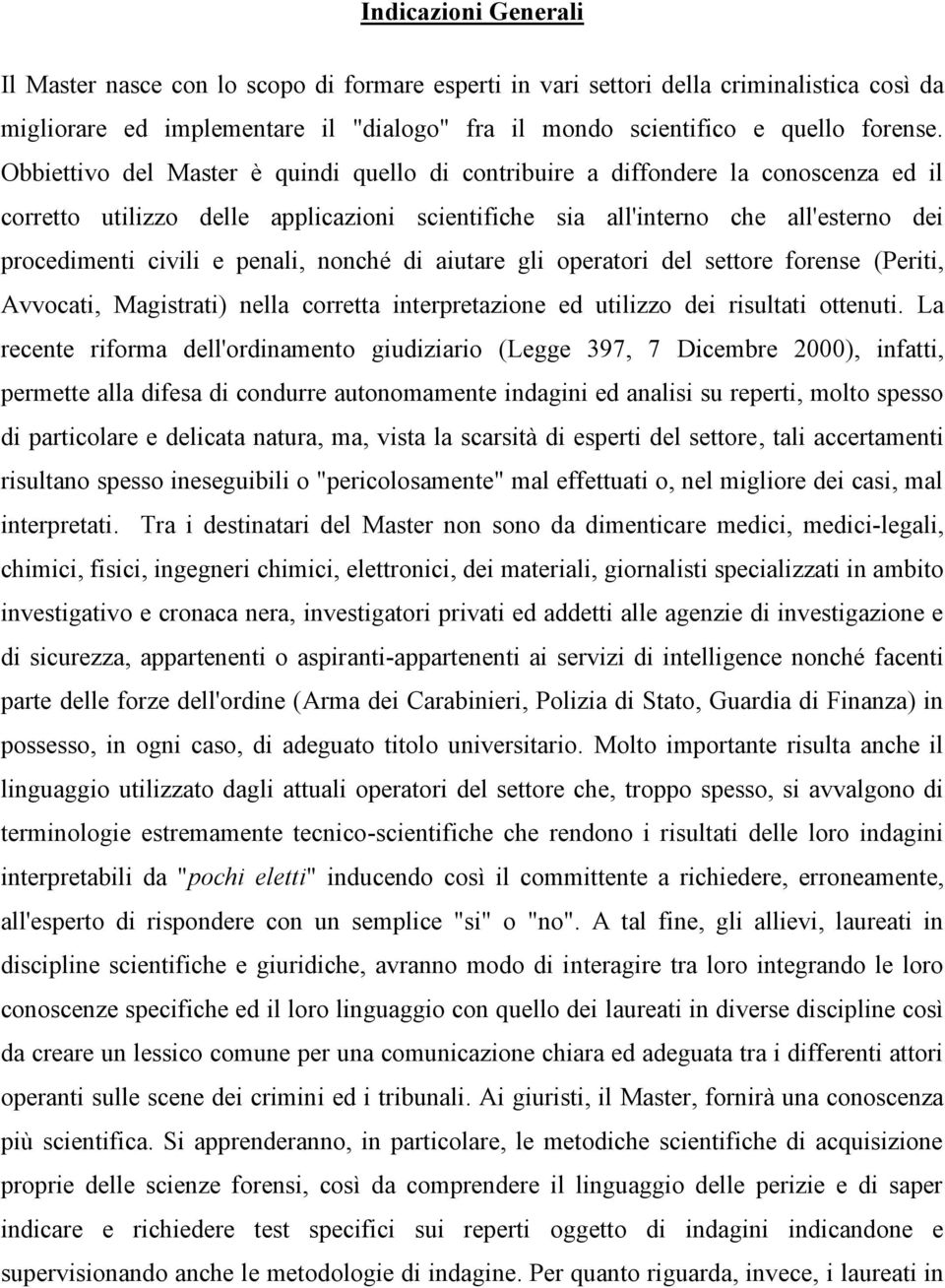 Indicazioni Generali

Il Master nasce con lo scopo di formare esperti in vari settori della criminalistica così da migliorare ed implementare il "dialogo" fra il mondo scientifico e quello forense. Obbiettivo del Master è quindi quello di contribuire a diffondere la conoscenza ed il corretto utilizzo delle applicazioni scientifiche sia all'interno che all'esterno dei procedimenti civili e penali, nonché di aiutare gli operatori del settore forense (Periti, Avvocati, Magistrati) nella corretta interpretazione ed utilizzo dei risultati ottenuti. La recente riforma dell'ordinamento giudiziario (Legge 397, 7 Dicembre 2000), infatti, permette alla difesa di condurre autonomamente indagini ed analisi su reperti, molto spesso di particolare e delicata natura, ma, vista la scarsità di esperti del settore, tali accertamenti risultano spesso ineseguibili o "pericolosamente" mal effettuati o, nel migliore dei casi, mal interpretati. Tra i destinatari del Master non sono da dimenticare medici, medici-legali, chimici, fisici, ingegneri chimici, elettronici, dei materiali, giornalisti specializzati in ambito investigativo e cronaca nera, investigatori privati ed addetti alle agenzie di investigazione e di sicurezza, appartenenti o aspiranti-appartenenti ai servizi di intelligence nonché facenti parte delle forze dell'ordine (Arma dei Carabinieri, Polizia di Stato, Guardia di Finanza) in possesso, in ogni caso, di adeguato titolo universitario. Molto importante risulta anche il linguaggio utilizzato dagli attuali operatori del settore che, troppo spesso, si avvalgono di terminologie estremamente tecnico-scientifiche che rendono i risultati delle loro indagini interpretabili da "pochi eletti" inducendo così il committente a richiedere, erroneamente, all'esperto di rispondere con un semplice "si" o "no". A tal fine, gli allievi, laureati in discipline scientifiche e giuridiche, avranno modo di interagire tra loro integrando le loro conoscenze specifiche ed il loro linguaggio con quello dei laureati in diverse discipline così da creare un lessico comune per una comunicazione chiara ed adeguata tra i differenti attori operanti sulle scene dei crimini ed i tribunali. Ai giuristi, il Master, fornirà una conoscenza più scientifica. Si apprenderanno, in particolare, le metodiche scientifiche di acquisizione proprie delle scienze forensi, così da comprendere il linguaggio delle perizie e di saper indicare e richiedere test specifici sui reperti oggetto di indagini indicandone e supervisionando anche le metodologie di indagine. Per quanto riguarda, invece, i laureati in